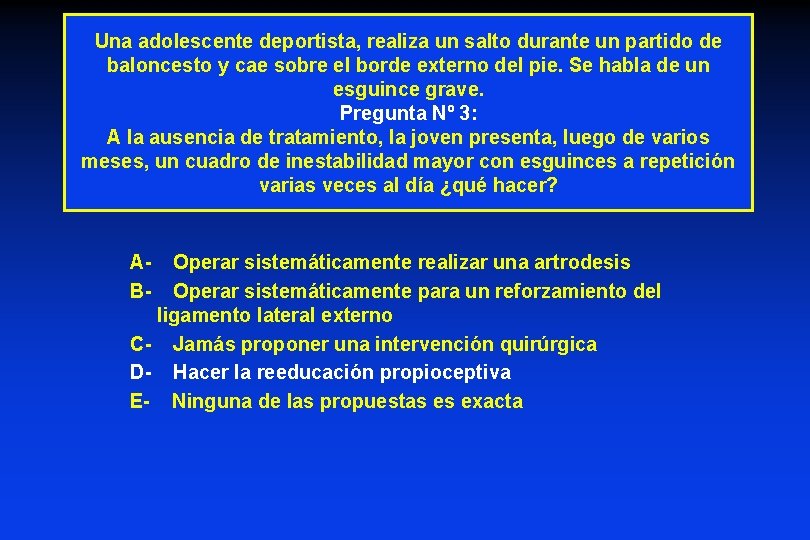 Una adolescente deportista, realiza un salto durante un partido de baloncesto y cae sobre el borde externo del pie. Se habla de un esguince grave.
Pregunta Nº 3:
A la ausencia de tratamiento, la joven presenta, luego de varios meses, un cuadro de inestabilidad mayor con esguinces a repetición varias veces al día ¿qué hacer?

A- Operar sistemáticamente realizar una artrodesis
B- Operar sistemáticamente para un reforzamiento del ligamento lateral externo
C- Jamás proponer una intervención quirúrgica
D- Hacer la reeducación propioceptiva
E- Ninguna de las propuestas es exacta